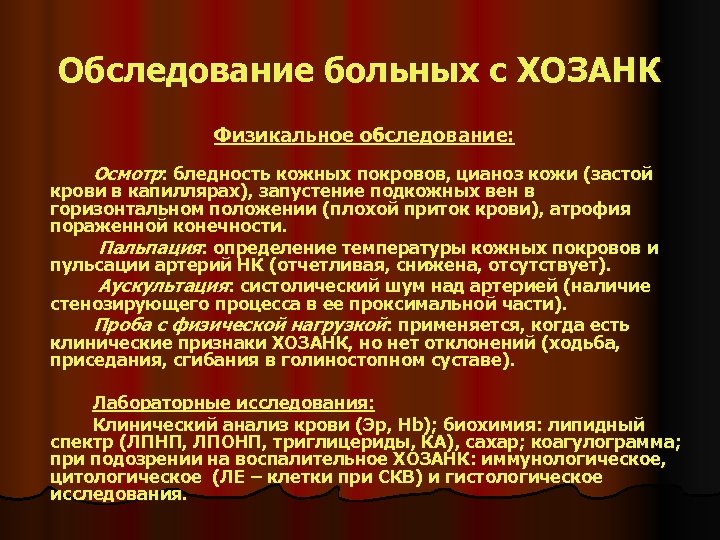 Обследование больных с ХОЗАНК

Физикальное обследование:

Осмотр: бледность кожных покровов, цианоз кожи (застой крови в капиллярах), запустение подкожных вен в горизонтальном положении (плохой приток крови), атрофия пораженной конечности.

Пальпация: определение температуры кожных покровов и пульсации артерий НК (отчетливая, снижена, отсутствует).

Аускультация: систолический шум над артерией (наличие стенозирующего процесса в ее проксимальной части).

Проба с физической нагрузкой: применяется, когда есть клинические признаки ХОЗАНК, но нет отклонений (ходьба, приседания, сгибания в голиностопном суставе).

Лабораторные исследования:

Клинический анализ крови (Эр, Hb); биохимия: липидный спектр (ЛПНП, ЛПОНП, триглицериды, КА), сахар; коагулограмма; при подозрении на воспалительное ХОЗАНК: иммунологическое, цитологическое (ЛЕ – клетки при СКВ) и гистологическое исследования.